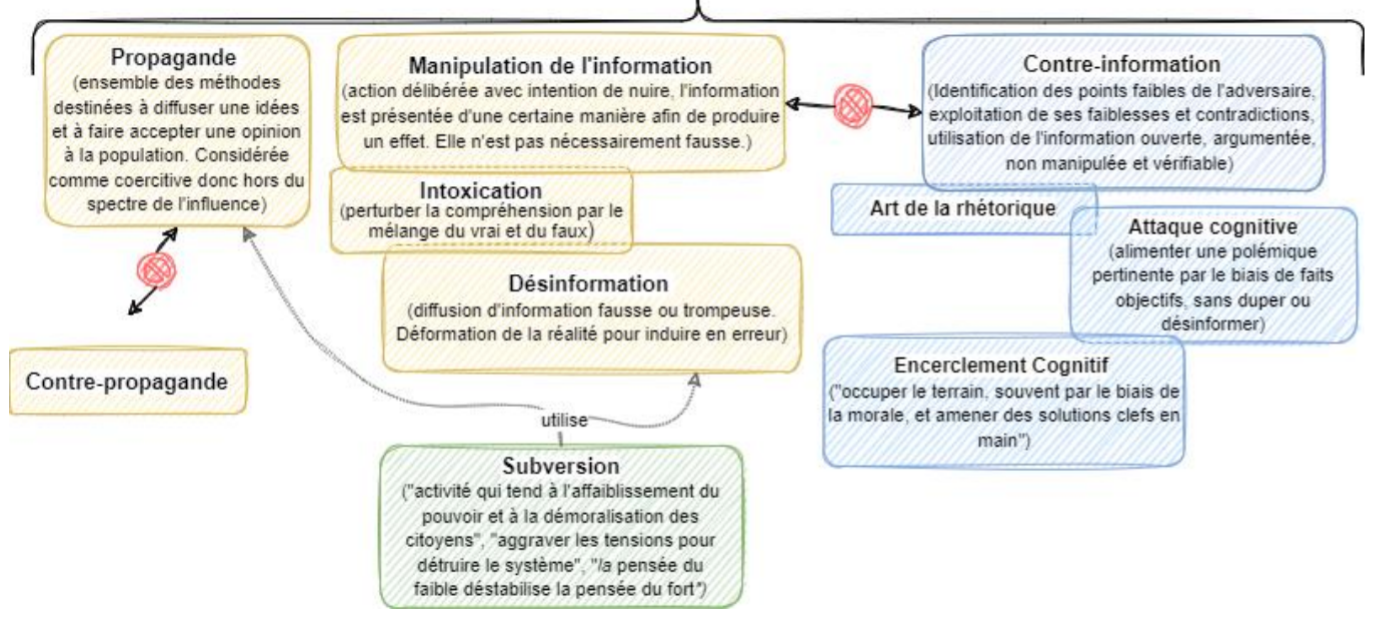 Propagande
(ensemble des méthodes destinées à diffuser une idées et à faire accepter une opinion à la population. Considérée comme coercitive donc hors du spectre de l'influence)

Contre-propagande

Manipulation de l'information
(action délibérée avec intention de nuire, l'information est présentée d'une certaine manière afin de produire un effet. Elle n'est pas nécessairement fausse.)

Intoxication
(perturber la compréhension par le mélange du vrai et du faux)

Désinformation
(diffusion d'information fausse ou trompeuse. Déformation de la réalité pour induire en erreur)

utilise

Subversion
("activité qui tend à l'affaiblissement du pouvoir et à la démoralisation des citoyens", "aggraver les tensions pour détruire le système", "la pensée du faible déstabilise la pensée du fort")

Contre-information
(Identification des points faibles de l'adversaire, exploitation de ses faiblesses et contradictions, utilisation de l'information ouverte, argumentée, non manipulée et vérifiable)

Art de la rhétorique

Attaque cognitive
(alimenter une polémique pertinente par le biais de faits objectifs, sans duper ou désinformer)

Encerclement Cognitif
("occuper le terrain, souvent par le biais de la morale, et amener des solutions clefs en main")